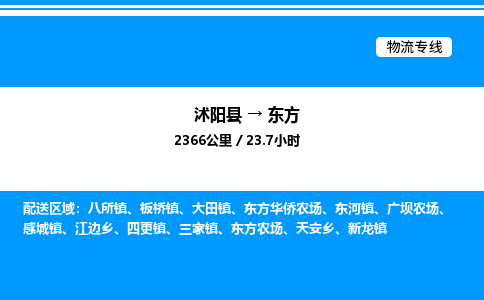 物流专线

沭阳县 → 东方

2366公里 / 23.7小时

配送区域：八所镇、板桥镇、大田镇、东方华侨农场、东河镇、广坝农场、感城镇、江边乡、四更镇、三家镇、东方农场、天安乡、新龙镇